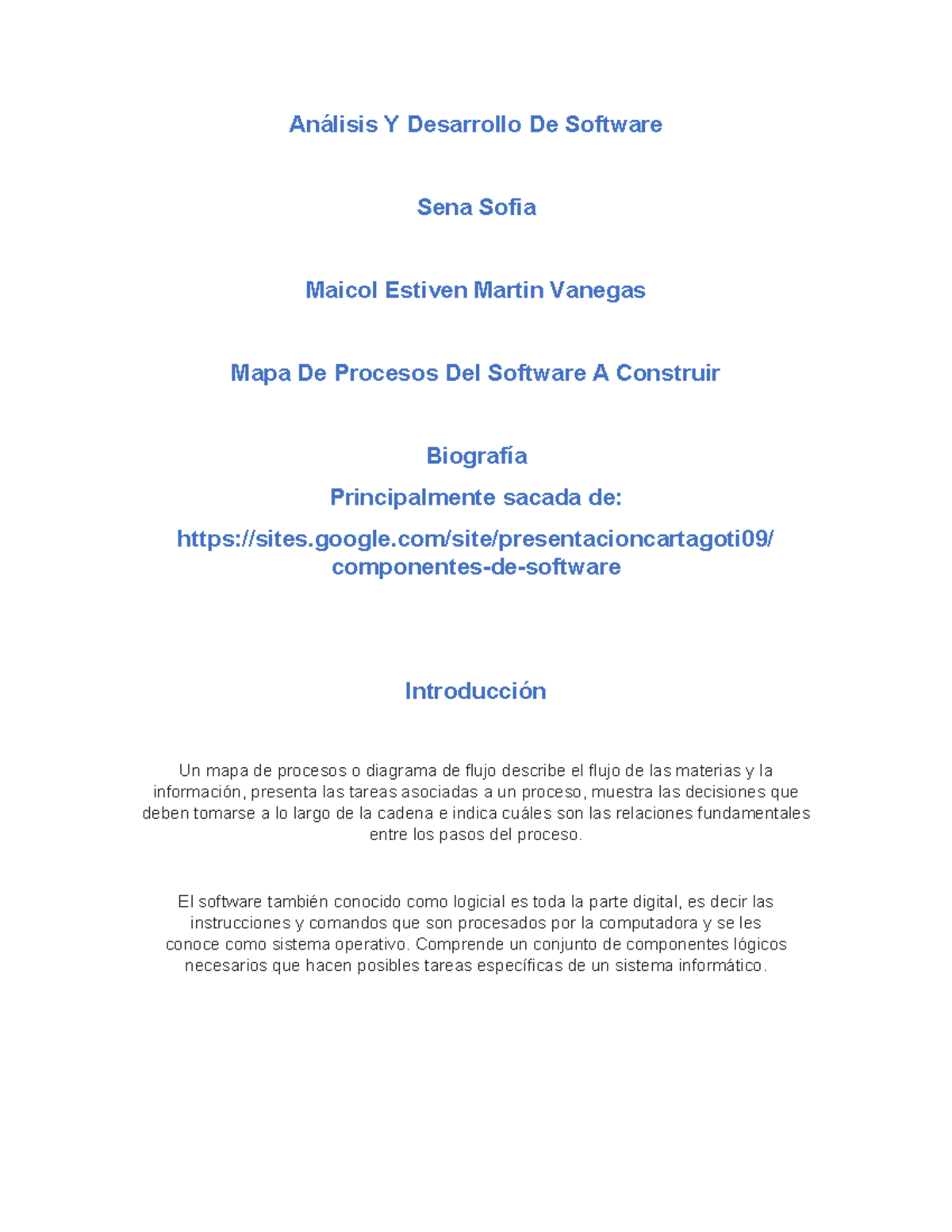 Análisis Y Desarrollo De Software

Sena Sofia

Maicol Estiven Martin Vanegas

Mapa De Procesos Del Software A Construir

Biografía

Principalmente sacada de:

https://sites.google.com/site/presentacioncartagoti09/componentes-de-software

Introducción

Un mapa de procesos o diagrama de flujo describe el flujo de las materias y la información, presenta las tareas asociadas a un proceso, muestra las decisiones que deben tomarse a lo largo de la cadena e indica cuáles son las relaciones fundamentales entre los pasos del proceso.

El software también conocido como logicial es toda la parte digital, es decir las instrucciones y comandos que son procesados por la computadora y se les conoce como sistema operativo. Comprende un conjunto de componentes lógicos necesarios que hacen posibles tareas específicas de un sistema informático.